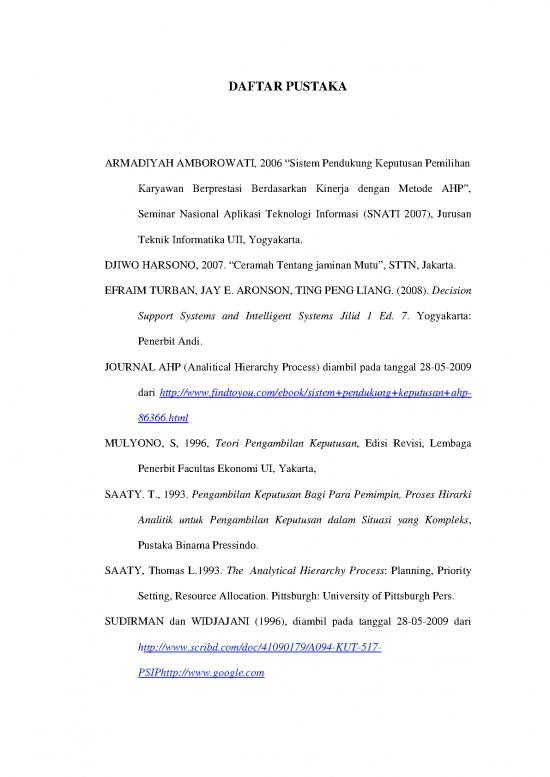 DAFTAR PUSTAKA

ARMADIYAH AMBOROWATI, 2006 "Sistem Pendukung Keputusan Pemilihan Karyawan Berprestasi Berdasarkan Kinerja dengan Metode AHP", Seminar Nasional Aplikasi Teknologi Informasi (SNATI 2007), Jurusan Teknik Informatika UII, Yogyakarta.

DJIWO HARSONO, 2007. "Ceramah Tentang jaminan Mutu", STTN, Jakarta.

EFRAIM TURBAN, JAY E. ARONSON, TING PENG LIANG. (2008). Decision Support Systems and Intelligent Systems Jilid 1 Ed. 7. Yogyakarta: Penerbit Andi.

JOURNAL AHP (Analitical Hierarchy Process) diambil pada tanggal 28-05-2009 dari http://www.findtoyou.com/ebook/sistem+pendukung+keputusan+ahp-86366.html

MULYONO, S, 1996, Teori Pengambilan Keputusan, Edisi Revisi, Lembaga Penerbit Facultas Ekonomi UI, Yakarta,

SAATY. T., 1993. Pengambilan Keputusan Bagi Para Pemimpin, Proses Hirarki Analitik untuk Pengambilan Keputusan dalam Situasi yang Kompleks, Pustaka Binama Pressindo.

SAATY, Thomas L.1993. The Analytical Hierarchy Process: Planning, Priority Setting, Resource Allocation. Pittsburgh: University of Pittsburgh Pers.

SUDIRMAN dan WIDJAJANI (1996), diambil pada tanggal 28-05-2009 dari http://www.scribd.com/doc/41090179/A094-KUT-517-PSIPhttp://www.google.com